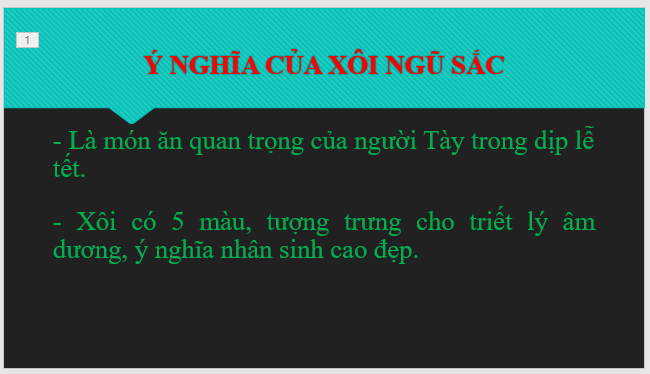 1

Ý NGHĨA CỦA XÔI NGŨ SẮC

- Là món ăn quan trọng của người Tày trong dịp lễ tết.

- Xôi có 5 màu, tượng trưng cho triết lý âm dương, ý nghĩa nhân sinh cao đẹp.